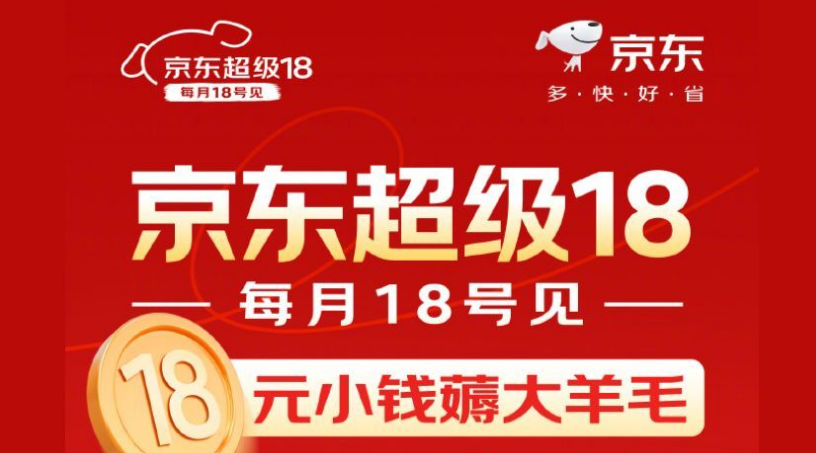 京东超级18
每月18号见

京东
多·快·好·省

京东超级18
每月18号见

18
元小钱薅大羊毛